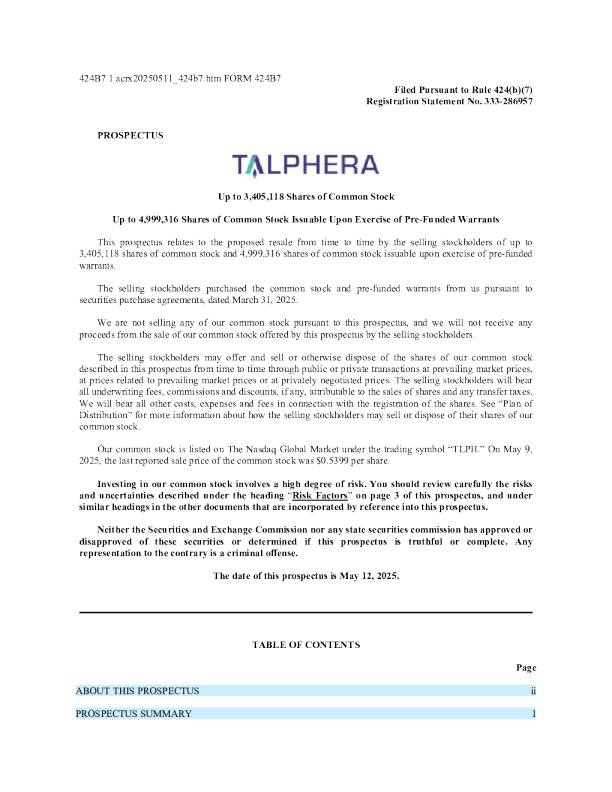 424B7 1 acrx20250511_424b7.htm FORM 424B7

Filed Pursuant to Rule 424(b)(7)
Registration Statement No. 333-286957

PROSPECTUS

TALPHERA

Up to 3,405,118 Shares of Common Stock

Up to 4,999,316 Shares of Common Stock Issuable Upon Exercise of Pre-Funded Warrants

This prospectus relates to the proposed resale from time to time by the selling stockholders of up to 3,405,118 shares of common stock and 4,999,316 shares of common stock issuable upon exercise of pre-funded warrants.

The selling stockholders purchased the common stock and pre-funded warrants from us pursuant to securities purchase agreements, dated March 31, 2025.

We are not selling any of our common stock pursuant to this prospectus, and we will not receive any proceeds from the sale of our common stock offered by this prospectus by the selling stockholders.

The selling stockholders may offer and sell or otherwise dispose of the shares of our common stock described in this prospectus from time to time through public or private transactions at prevailing market prices, at prices related to prevailing market prices or at privately negotiated prices. The selling stockholders will bear all underwriting fees, commissions and discounts, if any, attributable to the sales of shares and any transfer taxes. We will bear all other costs, expenses and fees in connection with the registration of the shares. See "Plan of Distribution" for more information about how the selling stockholders may sell or dispose of their shares of our common stock.

Our common stock is listed on The Nasdaq Global Market under the trading symbol "TLPH." On May 9, 2025, the last reported sale price of the common stock was $0.5399 per share.

Investing in our common stock involves a high degree of risk. You should review carefully the risks and uncertainties described under the heading "Risk Factors" on page 3 of this prospectus, and under similar headings in the other documents that are incorporated by reference into this prospectus.

Neither the Securities and Exchange Commission nor any state securities commission has approved or disapproved of these securities or determined if this prospectus is truthful or complete. Any representation to the contrary is a criminal offense.

The date of this prospectus is May 12, 2025.

TABLE OF CONTENTS

Page

ABOUT THIS PROSPECTUS ii

PROSPECTUS SUMMARY 1